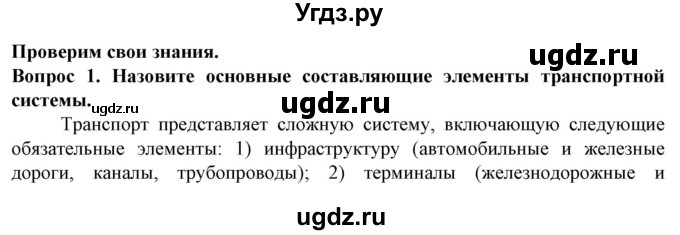 Угдз.ру

Проверим свои знания.

ugdz.ru

Вопрос 1. Назовите основные составляющие элементы транспортной системы.

ugdz.ru

ugdz.ru

Транспорт представляет сложную систему, включающую следующие обязательные элементы: 1) инфраструктуру (автомобильные и железные дороги, каналы, трубопроводы); 2) терминалы (железнодорожные и

ugdz.ru